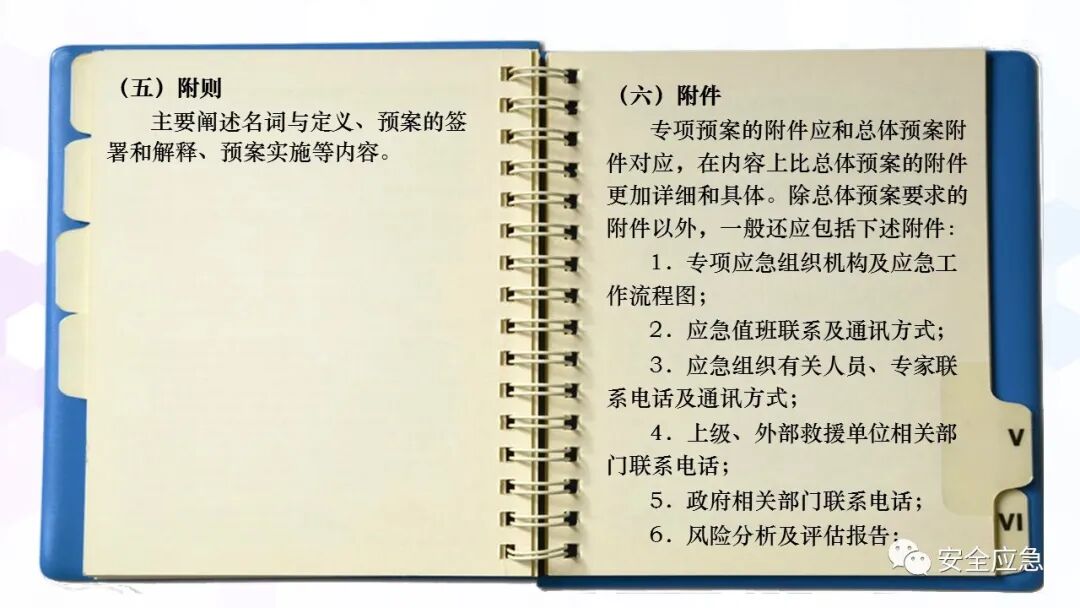 （五）附则

主要阐述名词与定义、预案的签署和解释、预案实施等内容。

（六）附件

专项预案的附件应和总体预案附件对应，在内容上比总体预案的附件更加详细和具体。除总体预案要求的附件以外，一般还应包括下述附件：

1．专项应急组织机构及应急工作流程图；

2．应急值班联系及通讯方式；

3．应急组织有关人员、专家联系电话及通讯方式；

4．上级、外部救援单位相关部门联系电话；

5．政府相关部门联系电话；

6．风险分析及评估报告；

V

VI

安全应急